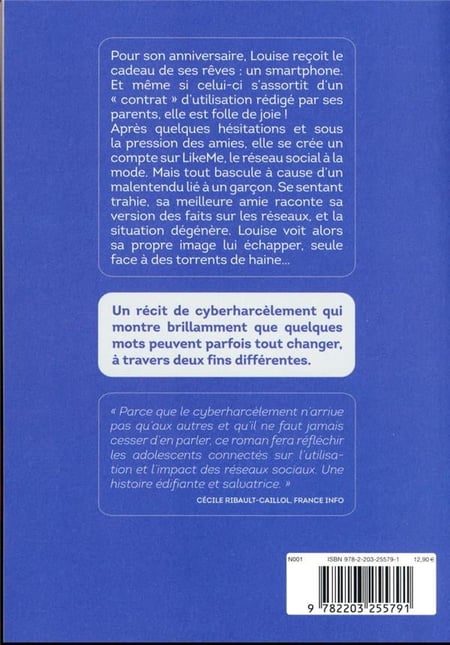 Pour son anniversaire, Louise reçoit le cadeau de ses rêves : un smartphone. Et même si celui-ci s'assortit d'un « contrat » d'utilisation rédigé par ses parents, elle est folle de joie !
Après quelques hésitations et sous la pression des amies, elle se crée un compte sur LikeMe, le réseau social à la mode. Mais tout bascule à cause d'un malentendu lié à un garçon. Se sentant trahie, sa meilleure amie raconte sa version des faits sur les réseaux, et la situation dégénère. Louise voit alors sa propre image lui échapper, seule face à des torrents de haine…

Un récit de cyberharcèlement qui montre brillamment que quelques mots peuvent parfois tout changer, à travers deux fins différentes.

« Parce que le cyberharcèlement n'arrive pas qu'aux autres et qu'il ne faut jamais cesser d'en parler, ce roman fera réfléchir les adolescents connectés sur l'utilisation et l'impact des réseaux sociaux. Une histoire édifiante et salvatrice. »
CÉCILE RIBAULT-CAILLOL, FRANCE INFO

N001 ISBN 978-2-203-25579-1 12,90 €

9 782203 255791